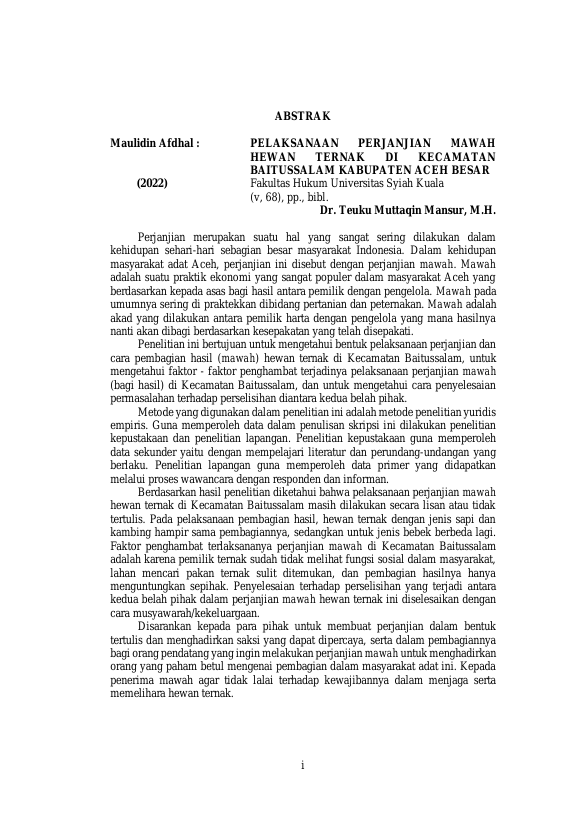 ABSTRAK

Maulidin Afdhal :

(2022)

PELAKSANAAN PERJANJIAN MAWAH HEWAN TERNAK DI KECAMATAN BAITUSSALAM KABUPATEN ACEH BESAR
Fakultas Hukum Universitas Syiah Kuala
(v, 68), pp., bibl.
Dr. Teuku Muttaqin Mansur, M.H.

Perjanjian merupakan suatu hal yang sangat sering dilakukan dalam kehidupan sehari-hari sebagian besar masyarakat Indonesia. Dalam kehidupan masyarakat adat Aceh, perjanjian ini disebut dengan perjanjian mawah. Mawah adalah suatu praktik ekonomi yang sangat populer dalam masyarakat Aceh yang berdasarkan kepada asas bagi hasil antara pemilik dengan pengelola. Mawah pada umumnya sering di praktekkan dibidang pertanian dan peternakan. Mawah adalah akad yang dilakukan antara pemilik harta dengan pengelola yang mana hasilnya nanti akan dibagi berdasarkan kesepakatan yang telah disepakati.

Penelitian ini bertujuan untuk mengetahui bentuk pelaksanaan perjanjian dan cara pembagian hasil (mawah) hewan ternak di Kecamatan Baitussalam, untuk mengetahui faktor - faktor penghambat terjadinya pelaksanaan perjanjian mawah (bagi hasil) di Kecamatan Baitussalam, dan untuk mengetahui cara penyelesaian permasalahan terhadap perselisihan diantara kedua belah pihak.

Metode yang digunakan dalam penelitian ini adalah metode penelitian yuridis empiris. Guna memperoleh data dalam penulisan skripsi ini dilakukan penelitian kepustakaan dan penelitian lapangan. Penelitian kepustakaan guna memperoleh data sekunder yaitu dengan mempelajari literatur dan perundang-undangan yang berlaku. Penelitian lapangan guna memperoleh data primer yang didapatkan melalui proses wawancara dengan responden dan informan.

Berdasarkan hasil penelitian diketahui bahwa pelaksanaan perjanjian mawah hewan ternak di Kecamatan Baitussalam masih dilakukan secara lisan atau tidak tertulis. Pada pelaksanaan pembagian hasil, hewan ternak dengan jenis sapi dan kambing hampir sama pembagiannya, sedangkan untuk jenis bebek berbeda lagi. Faktor penghambat terlaksananya perjanjian mawah di Kecamatan Baitussalam adalah karena pemilik ternak sudah tidak melihat fungsi sosial dalam masyarakat, lahan mencari pakan ternak sulit ditemukan, dan pembagian hasilnya hanya menguntungkan sepihak. Penyelesaian terhadap perselisihan yang terjadi antara kedua belah pihak dalam perjanjian mawah hewan ternak ini diselesaikan dengan cara musyawarah/kekeluargaan.

Disarankan kepada para pihak untuk membuat perjanjian dalam bentuk tertulis dan menghadirkan saksi yang dapat dipercaya, serta dalam pembagiannya bagi orang pendatang yang ingin melakukan perjanjian mawah untuk menghadirkan orang yang paham betul mengenai pembagian dalam masyarakat adat ini. Kepada penerima mawah agar tidak lalai terhadap kewajibannya dalam menjaga serta memelihara hewan ternak.

i